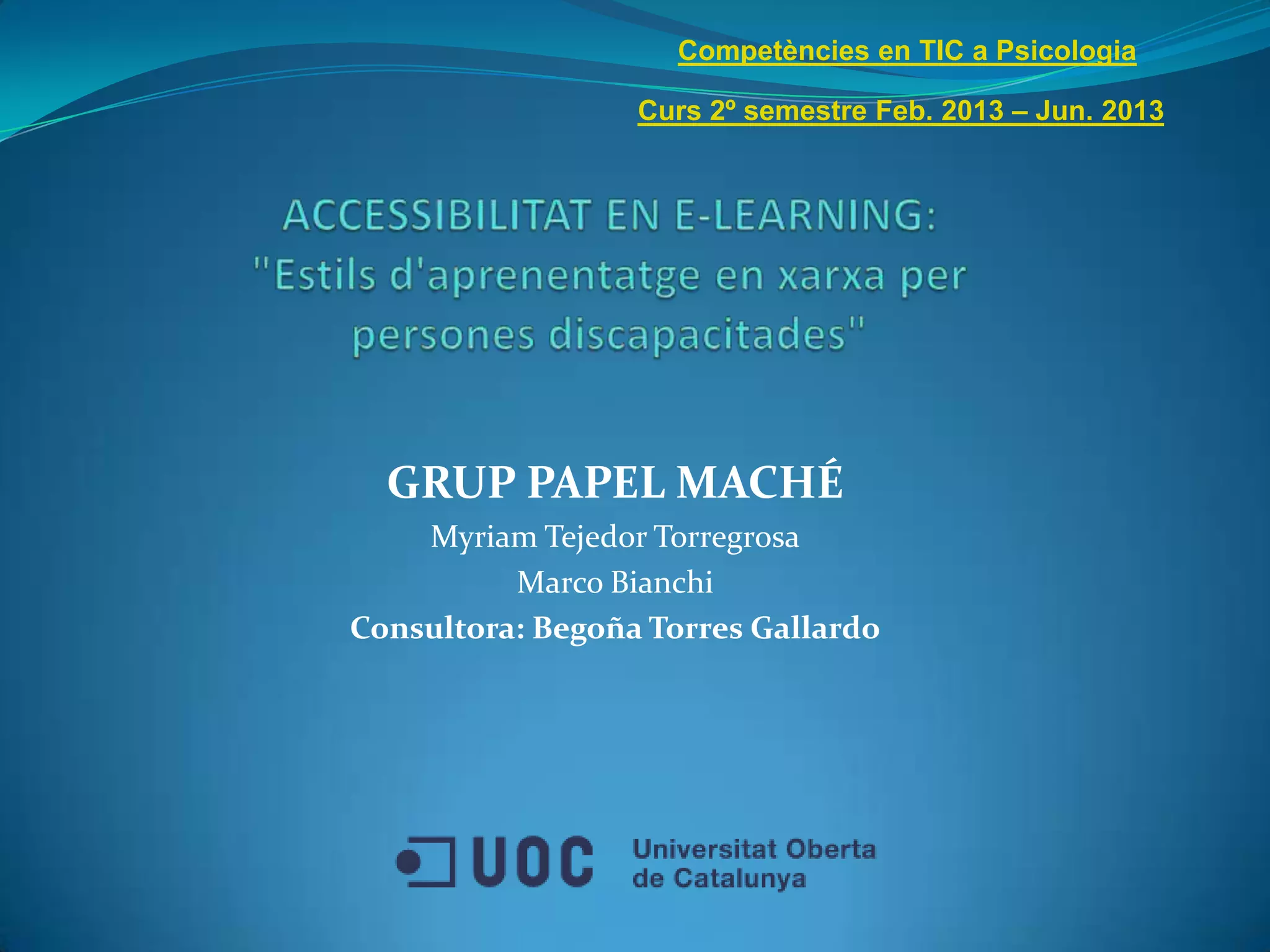 Competències en TIC a Psicologia

Curs 2º semestre Feb. 2013 – Jun. 2013

ACCESSIBILITAT EN E-LEARNING:
"Estils d'aprenentatge en xarxa per persones discapacitades"

GRUP PAPEL MACHÉ
Myriam Tejedor Torregrosa
Marco Bianchi
Consultora: Begoña Torres Gallardo

UOC Universitat Oberta de Catalunya